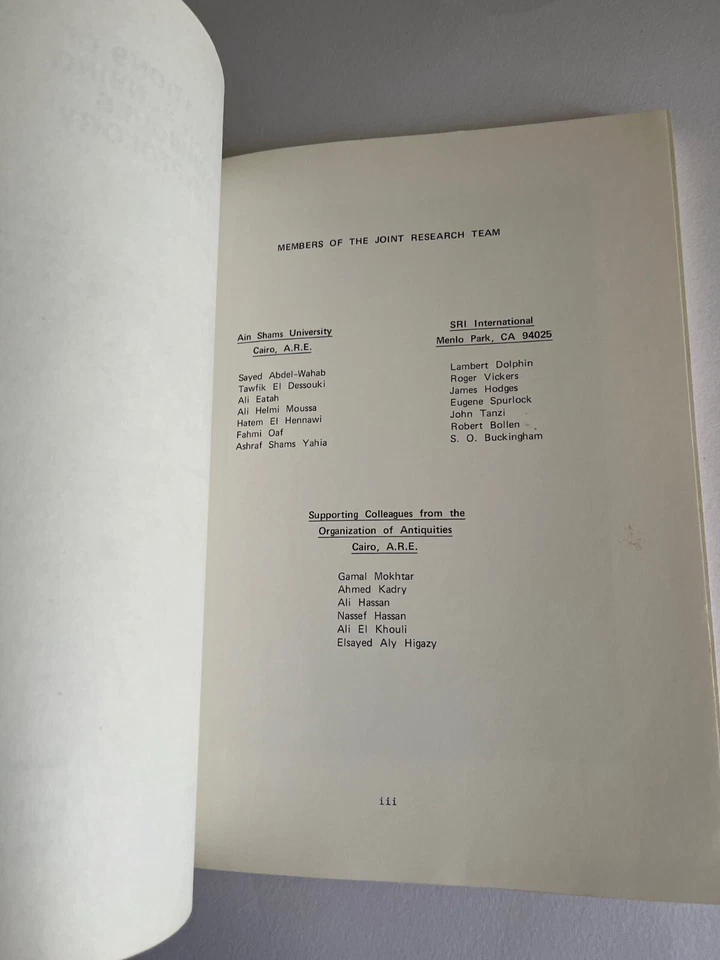 MEMBERS OF THE JOINT RESEARCH TEAM

Ain Shams University
Cairo, A.R.E.

Sayed Abdel-Wahab
Tawfik El Dessouki
Ali Eatah
Ali Helmi Moussa
Hatem El Hennawi
Fahmi Oaf
Ashraf Shams Yahia

SRI International
Menlo Park, CA 94025

Lambert Dolphin
Roger Vickers
James Hodges
Eugene Spurlock
John Tanzi
Robert Bollen
S. O. Buckingham

Supporting Colleagues from the
Organization of Antiquities
Cairo, A.R.E.

Gamal Mokhtar
Ahmed Kadry
Ali Hassan
Nassef Hassan
Ali El Khouli
Elsayed Aly Higazy

iii